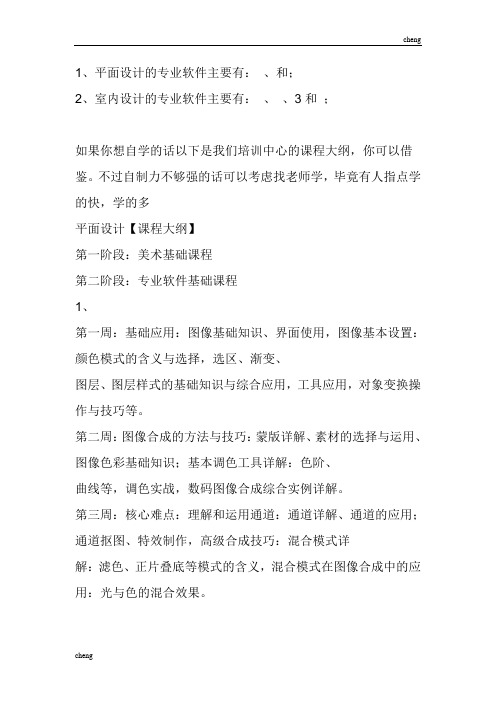 cheng

1、平面设计的专业软件主要有： 、和；

2、室内设计的专业软件主要有： 、 、3 和 ；

如果你想自学的话以下是我们培训中心的课程大纲，你可以借鉴。不过自制力不够强的话可以考虑找老师学，毕竟有人指点学的快，学的多

平面设计【课程大纲】

第一阶段：美术基础课程

第二阶段：专业软件基础课程

1、

第一周：基础应用：图像基础知识、界面使用，图像基本设置：颜色模式的含义与选择，选区、渐变、
图层、图层样式的基础知识与综合应用，工具应用，对象变换操作与技巧等。

第二周：图像合成的方法与技巧：蒙版详解、素材的选择与运用、图像色彩基础知识；基本调色工具详解：色阶、
曲线等，调色实战，数码图像合成综合实例详解。

第三周：核心难点：理解和运用通道：通道详解、通道的应用；通道抠图、特效制作，高级合成技巧：混合模式详
解：滤色、正片叠底等模式的含义，混合模式在图像合成中的应用：光与色的混合效果。

cheng